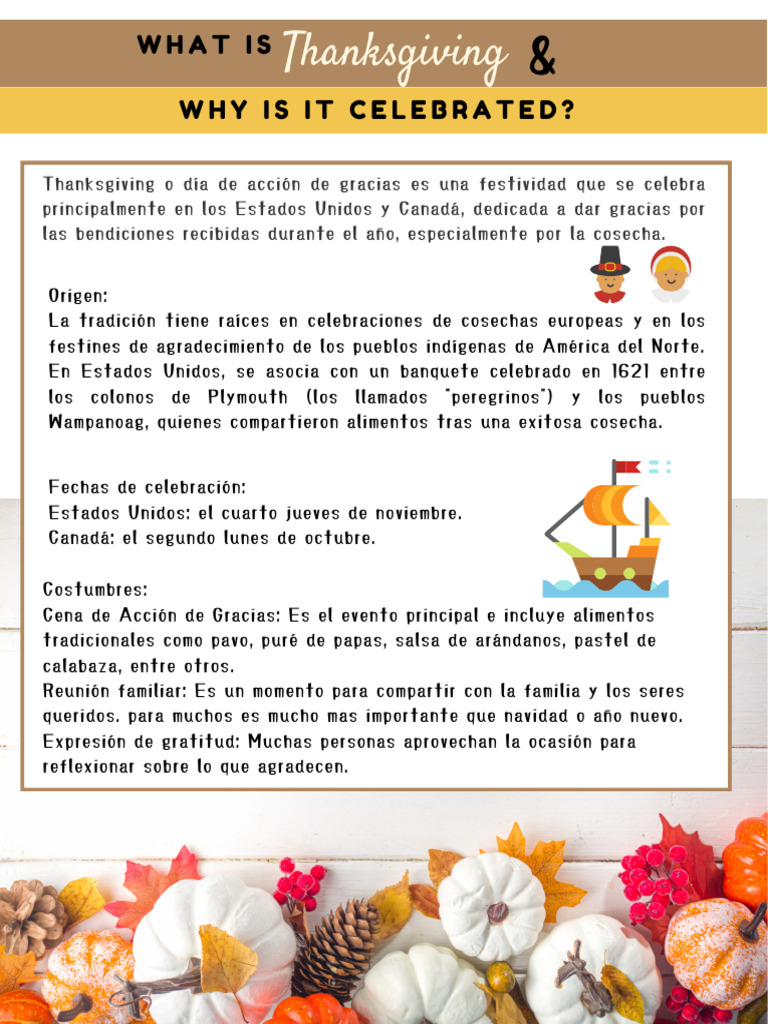 WHAT IS Thanksgiving &

WHY IS IT CELEBRATED?

Thanksgiving o día de acción de gracias es una festividad que se celebra principalmente en los Estados Unidos y Canadá, dedicada a dar gracias por las bendiciones recibidas durante el año, especialmente por la cosecha.

Origen:
La tradición tiene raíces en celebraciones de cosechas europeas y en los festines de agradecimiento de los pueblos indígenas de América del Norte. En Estados Unidos, se asocia con un banquete celebrado en 1621 entre los colonos de Plymouth (los llamados "peregrinos") y los pueblos Wampanoag, quienes compartieron alimentos tras una exitosa cosecha.

Fechas de celebración:
Estados Unidos: el cuarto jueves de noviembre.
Canadá: el segundo lunes de octubre.

Costumbres:
Cena de Acción de Gracias: Es el evento principal e incluye alimentos tradicionales como pavo, puré de papas, salsa de arándanos, pastel de calabaza, entre otros.
Reunión familiar: Es un momento para compartir con la familia y los seres queridos. para muchos es mucho mas importante que navidad o año nuevo.
Expresión de gratitud: Muchas personas aprovechan la ocasión para reflexionar sobre lo que agradecen.